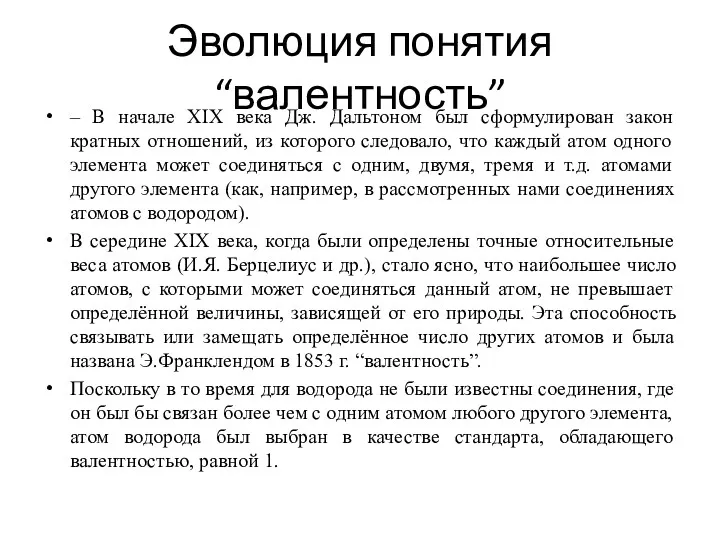 Эволюция понятия “валентность”

• – В начале XIX века Дж. Дальтоном был сформулирован закон кратных отношений, из которого следовало, что каждый атом одного элемента может соединяться с одним, двумя, тремя и т.д. атомами другого элемента (как, например, в рассмотренных нами соединениях атомов с водородом).

• В середине XIX века, когда были определены точные относительные веса атомов (И.Я. Берцелиус и др.), стало ясно, что наибольшее число атомов, с которыми может соединяться данный атом, не превышает определённой величины, зависящей от его природы. Эта способность связывать или замещать определённое число других атомов и была названа Э.Франклендом в 1853 г. “валентность”.

• Поскольку в то время для водорода не были известны соединения, где он был бы связан более чем с одним атомом любого другого элемента, атом водорода был выбран в качестве стандарта, обладающего валентностью, равной 1.